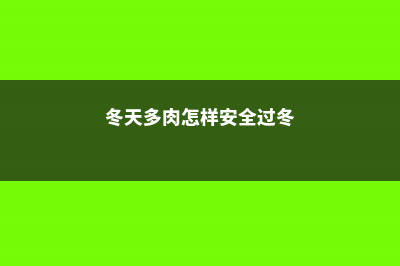 冬天多肉怎样安全过冬